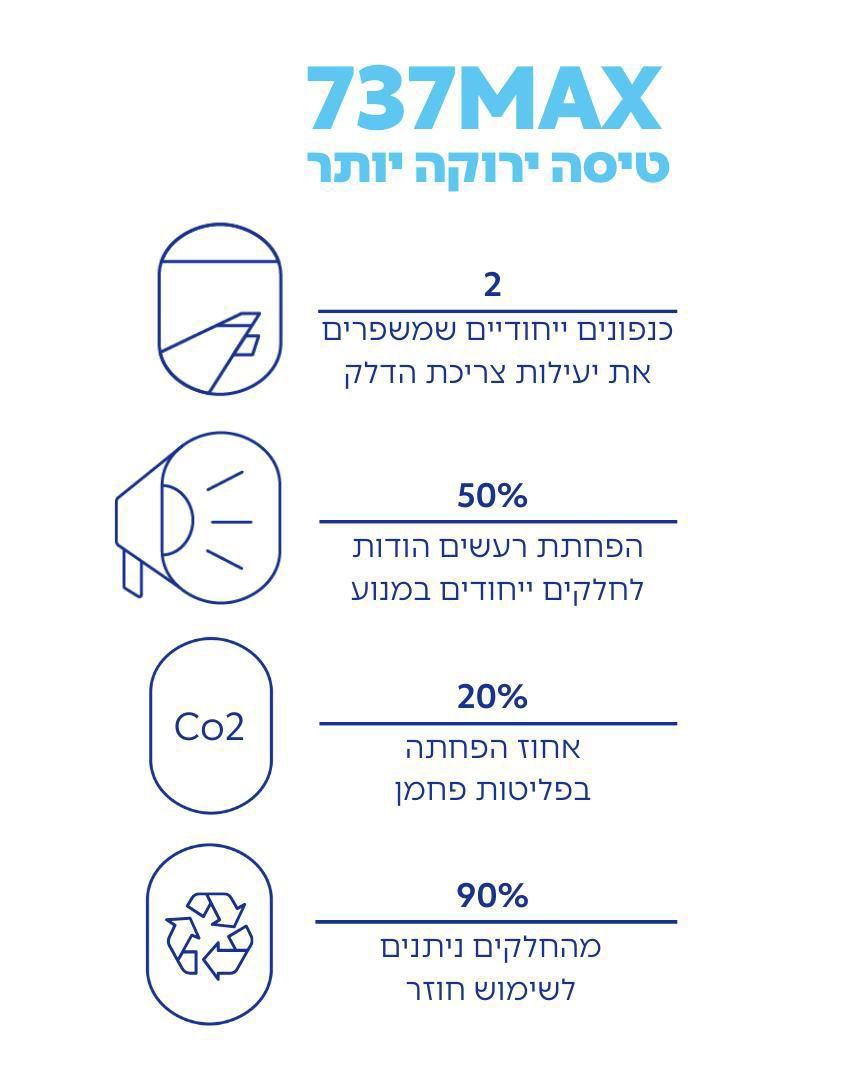 737MAX
טיסה ירוקה יותר

2
כנפונים ייחודיים שמשפרים את יעילות צריכת הדלק

50%
הפחתת רעשים הודות לחלקים ייחודים במנוע

Co2
20%
אחוז הפחתה בפליטות פחמן

90%
מהחלקים ניתנים לשימוש חוזר